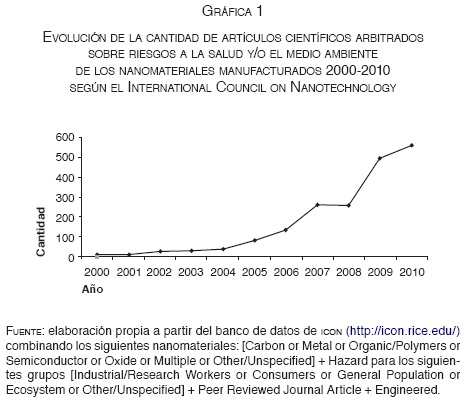 Gráfica 1

Evolución de la cantidad de artículos científicos arbitrados sobre riesgos a la salud y/o el medio ambiente de los nanomateriales manufacturados 2000-2010 según el International Council on Nanotechnology

600
500
400
300
200
100
0
Cantidad
2000 2001 2002 2003 2004 2005 2006 2007 2008 2009 2010
Año

Fuente: elaboración propia a partir del banco de datos de icon (http://icon.rice.edu/) combinando los siguientes nanomateriales: [Carbon or Metal or Organic/Polymers or Semiconductor or Oxide or Multiple or Other/Unspecified] + Hazard para los siguientes grupos [Industrial/Research Workers or Consumers or General Population or Ecosystem or Other/Unspecified] + Peer Reviewed Journal Article + Engineered.